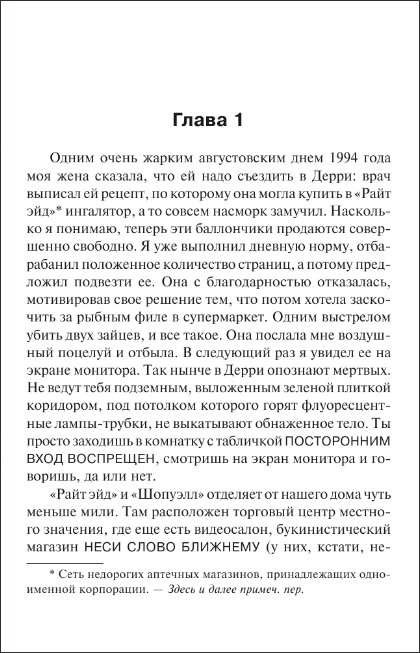 Глава 1

Одним очень жарким августовским днем 1994 года моя жена сказала, что ей надо съездить в Дерри: врач выписал ей рецепт, по которому она могла купить в «Райт эйд»* ингалятор, а то совсем насморк замучил. Насколько я понимаю, теперь эти баллончики продаются совершенно свободно. Я уже выполнил дневную норму, отбарабанил положенное количество страниц, а потому предложил подвезти ее. Она с благодарностью отказалась, мотивировав свое решение тем, что потом хотела заскочить за рыбным филе в супермаркет. Одним выстрелом убить двух зайцев, и все такое. Она послала мне воздушный поцелуй и отбыла. В следующий раз я увидел ее на экране монитора. Так нынче в Дерри опознают мертвых. Не ведут тебя подземным, выложенным зеленой плиткой коридором, под потолком которого горят флуоресцентные лампы-трубки, не выкатывают обнаженное тело. Ты просто заходишь в комнатку с табличкой ПОСТОРОННИМ ВХОД ВОСПРЕЩЕН, смотришь на экран монитора и говоришь, да или нет.

«Райт эйд» и «Шопуэлл» отделяет от нашего дома чуть меньше мили. Там расположен торговый центр местного значения, где еще есть видеосалон, букинистический магазин НЕСИ СЛОВО БЛИЖНЕМУ (у них, кстати, не-

* Сеть недорогих аптечных магазинов, принадлежащих одноименной корпорации. — Здесь и далее примеч. пер.